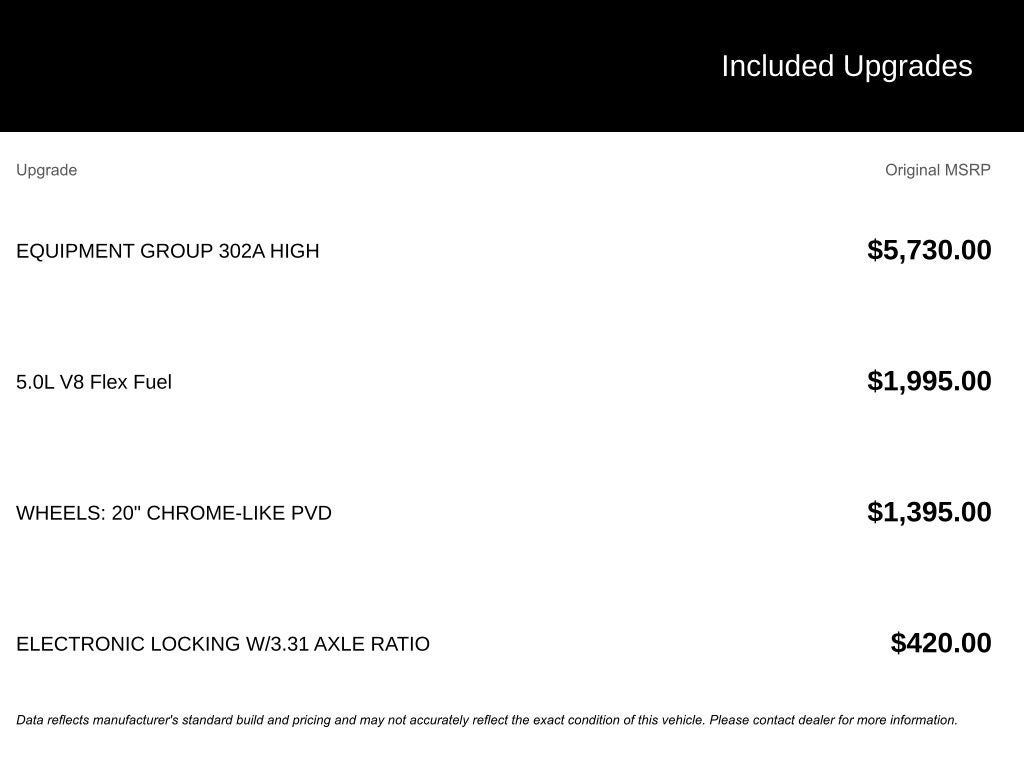 Included Upgrades

| Upgrade | Original MSRP |
|---|---|
| EQUIPMENT GROUP 302A HIGH | $5,730.00 |
| 5.0L V8 Flex Fuel | $1,995.00 |
| WHEELS: 20" CHROME-LIKE PVD | $1,395.00 |
| ELECTRONIC LOCKING W/3.31 AXLE RATIO | $420.00 |

Data reflects manufacturer's standard build and pricing and may not accurately reflect the exact condition of this vehicle. Please contact dealer for more information.